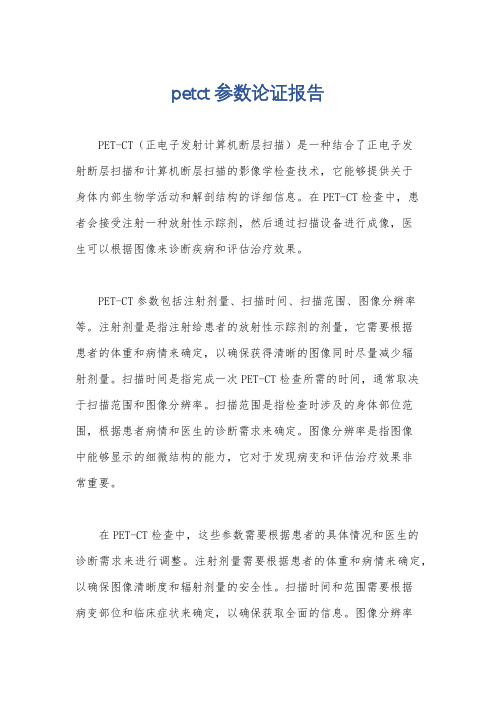 petct 参数论证报告

PET-CT（正电子发射计算机断层扫描）是一种结合了正电子发射断层扫描和计算机断层扫描的影像学检查技术，它能够提供关于身体内部生物学活动和解剖结构的详细信息。在 PET-CT 检查中，患者会接受注射一种放射性示踪剂，然后通过扫描设备进行成像，医生可以根据图像来诊断疾病和评估治疗效果。

PET-CT 参数包括注射剂量、扫描时间、扫描范围、图像分辨率等。注射剂量是指注射给患者的放射性示踪剂的剂量，它需要根据患者的体重和病情来确定，以确保获得清晰的图像同时尽量减少辐射剂量。扫描时间是指完成一次 PET-CT 检查所需的时间，通常取决于扫描范围和图像分辨率。扫描范围是指检查时涉及的身体部位范围，根据患者病情和医生的诊断需求来确定。图像分辨率是指图像中能够显示的细微结构的能力，它对于发现病变和评估治疗效果非常重要。

在 PET-CT 检查中，这些参数需要根据患者的具体情况和医生的诊断需求来进行调整。注射剂量需要根据患者的体重和病情来确定，以确保图像清晰度和辐射剂量的安全性。扫描时间和范围需要根据病变部位和临床症状来确定，以确保获取全面的信息。图像分辨率